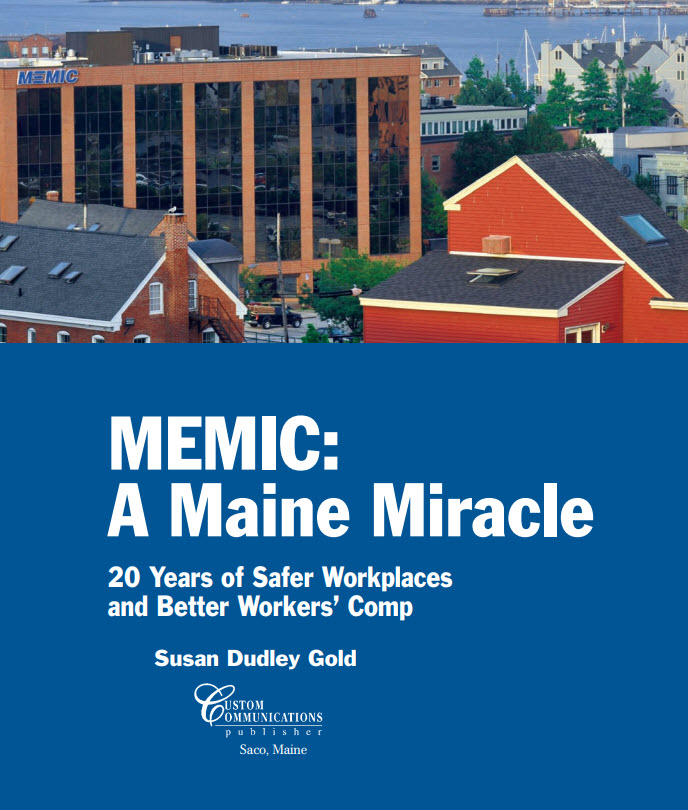 MEMIC

MEMIC:
A Maine Miracle

20 Years of Safer Workplaces
and Better Workers' Comp

Susan Dudley Gold

CUSTOM
COMMUNICATIONS
publisher
Saco, Maine